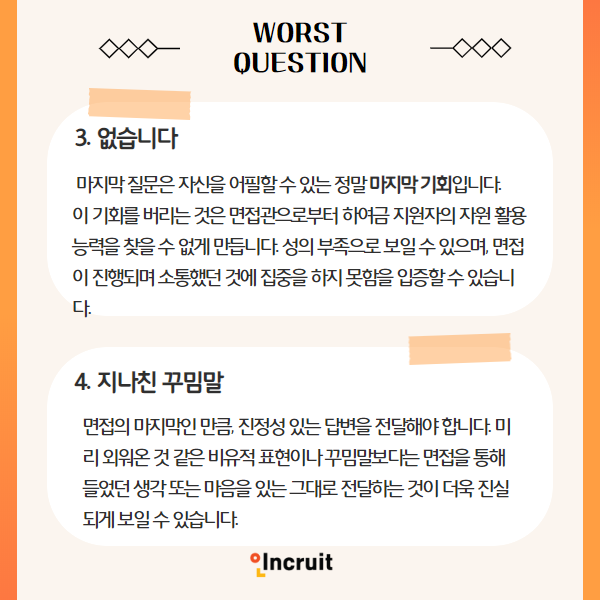 WORST
QUESTION

3. 없습니다

마지막 질문은 자신을 어필할 수 있는 정말 마지막 기회입니다. 이 기회를 버리는 것은 면접관으로부터 하여금 지원자의 자원 활용 능력을 찾을 수 없게 만듭니다. 성의 부족으로 보일 수 있으며, 면접이 진행되며 소통했던 것에 집중을 하지 못함을 입증할 수 있습니다.

4. 지나친 꾸밈말

면접의 마지막인 만큼, 진정성 있는 답변을 전달해야 합니다. 미리 외워온 것 같은 비유적 표현이나 꾸밈말보다는 면접을 통해 들었던 생각 또는 마음을 있는 그대로 전달하는 것이 더욱 진실되게 보일 수 있습니다.

Incruit